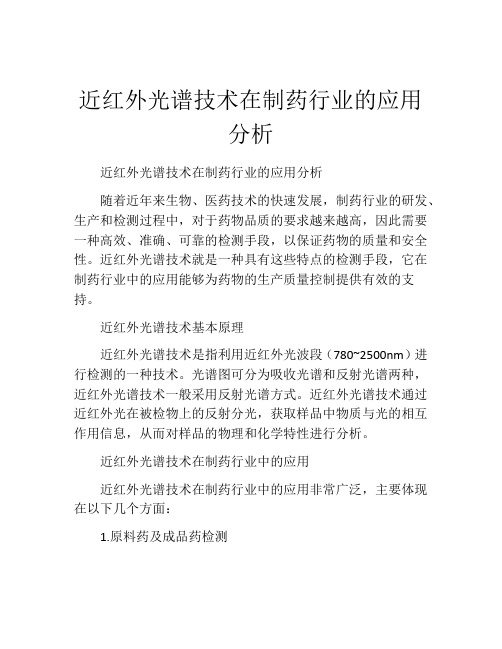 近红外光谱技术在制药行业的应用分析

近红外光谱技术在制药行业的应用分析

随着近年来生物、医药技术的快速发展，制药行业的研发、生产和检测过程中，对于药物品质的要求越来越高，因此需要一种高效、准确、可靠的检测手段，以保证药物的质量和安全性。近红外光谱技术就是一种具有这些特点的检测手段，它在制药行业中的应用能够为药物的生产质量控制提供有效的支持。

近红外光谱技术基本原理

近红外光谱技术是指利用近红外光波段（780~2500nm）进行检测的一种技术。光谱图可分为吸收光谱和反射光谱两种，近红外光谱技术一般采用反射光谱方式。近红外光谱技术通过近红外光在被检物上的反射分光，获取样品中物质与光的相互作用信息，从而对样品的物理和化学特性进行分析。

近红外光谱技术在制药行业中的应用

近红外光谱技术在制药行业中的应用非常广泛，主要体现在以下几个方面：

1.原料药及成品药检测